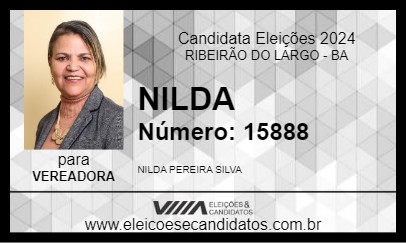 Candidata Eleições 2024
RIBEIRÃO DO LARGO - BA

NILDA
Número: 15888

para
VEREADORA

NILDA PEREIRA SILVA

ELEIÇÕES & CANDIDATOS

www.eleicoesecandidatos.com.br